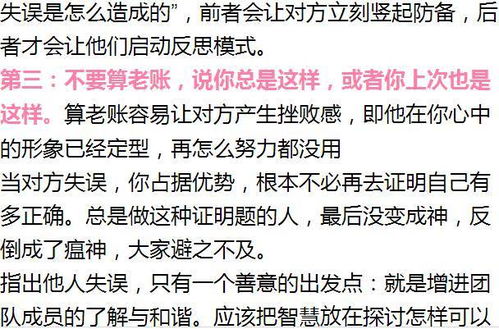 失误是怎么造成的”，前者会让对方立刻竖起防备，后者才会让他们启动反思模式。

第三：不要算老账，说你总是这样，或者你上次也是这样。算老账容易让对方产生挫败感，即他在你心中的形象已经定型，再怎么努力都没用

当对方失误，你占据优势，根本不必再去证明自己有多正确。总是做这种证明题的人，最后没变成神，反倒成了瘟神，大家避之不及。

指出他人失误，只有一个善意的出发点：就是增进团队成员的了解与和谐。应该把智慧放在探讨怎样可以